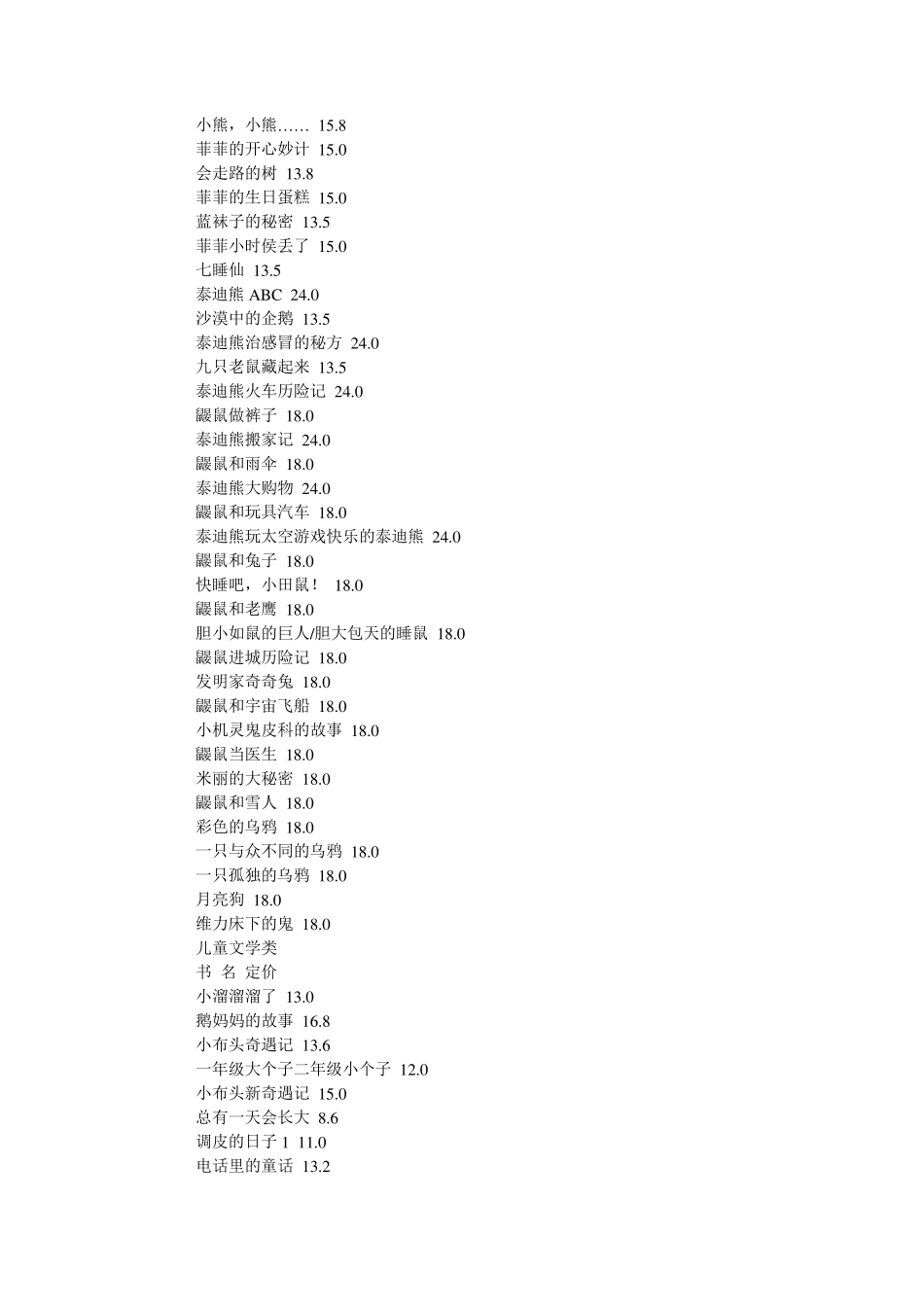 小熊，小熊…… 15.8
菲菲的开心妙计 15.0
会走路的树 13.8
菲菲的生日蛋糕 15.0
蓝袜子的秘密 13.5
菲菲小时侯丢了 15.0
七睡仙 13.5
泰迪熊 ABC 24.0
沙漠中的企鹅 13.5
泰迪熊治感冒的秘方 24.0
九只老鼠藏起来 13.5
泰迪熊火车历险记 24.0
鼹鼠做裤子 18.0
泰迪熊搬家记 24.0
鼹鼠和雨伞 18.0
泰迪熊大购物 24.0
鼹鼠和玩具汽车 18.0
泰迪熊玩太空游戏快乐的泰迪熊 24.0
鼹鼠和兔子 18.0
快睡吧，小田鼠！ 18.0
鼹鼠和老鹰 18.0
胆小如鼠的巨人/胆大包天的睡鼠 18.0
鼹鼠进城历险记 18.0
发明家奇奇兔 18.0
鼹鼠和宇宙飞船 18.0
小机灵鬼皮科的故事 18.0
鼹鼠当医生 18.0
米丽的大秘密 18.0
鼹鼠和雪人 18.0
彩色的乌鸦 18.0
一只与众不同的乌鸦 18.0
一只孤独的乌鸦 18.0
月亮狗 18.0
维力床下的鬼 18.0
儿童文学类
书 名 定价
小溜溜溜了 13.0
鹅妈妈的故事 16.8
小布头奇遇记 13.6
一年级大个子二年级小个子 12.0
小布头新奇遇记 15.0
总有一天会长大 8.6
调皮的日子 1 11.0
电话里的童话 13.2